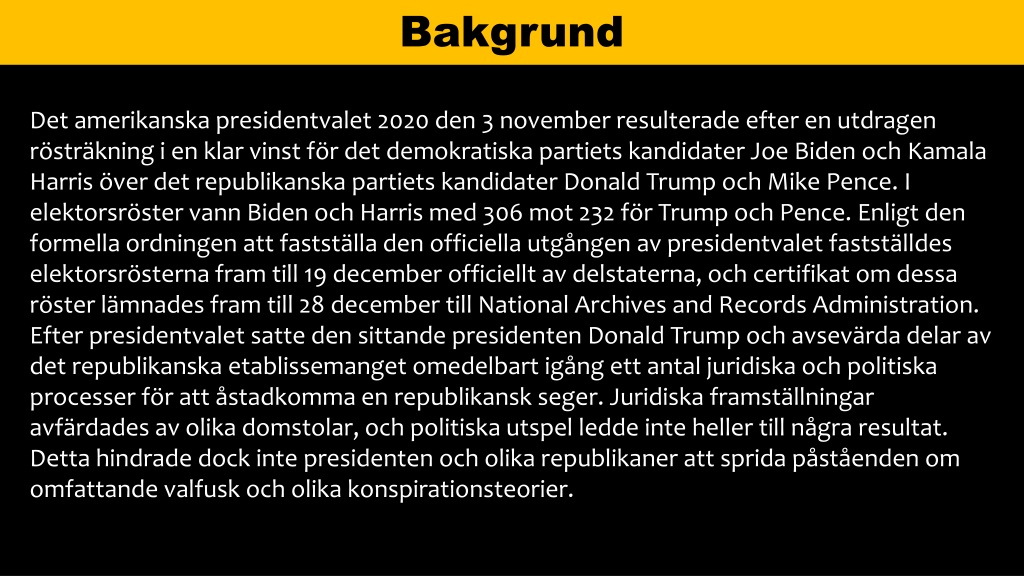 Bakgrund

Det amerikanska presidentvalet 2020 den 3 november resulterade efter en utdragen rösträkning i en klar vinst för det demokratiska partiets kandidater Joe Biden och Kamala Harris över det republikanska partiets kandidater Donald Trump och Mike Pence. I elektorsröster vann Biden och Harris med 306 mot 232 för Trump och Pence. Enligt den formella ordningen att fastställa den officiella utgången av presidentvalet fastställdes elektorsrösterna fram till 19 december officiellt av delstaterna, och certifikat om dessa röster lämnades fram till 28 december till National Archives and Records Administration. Efter presidentvalet satte den sittande presidenten Donald Trump och avsevärda delar av det republikanska etablissemanget omedelbart igång ett antal juridiska och politiska processer för att åstadkomma en republikansk seger. Juridiska framställningar avfärdades av olika domstolar, och politiska utspel ledde inte heller till några resultat. Detta hindrade dock inte presidenten och olika republikaner att sprida påståenden om omfattande valfusk och olika konspirationsteorier.